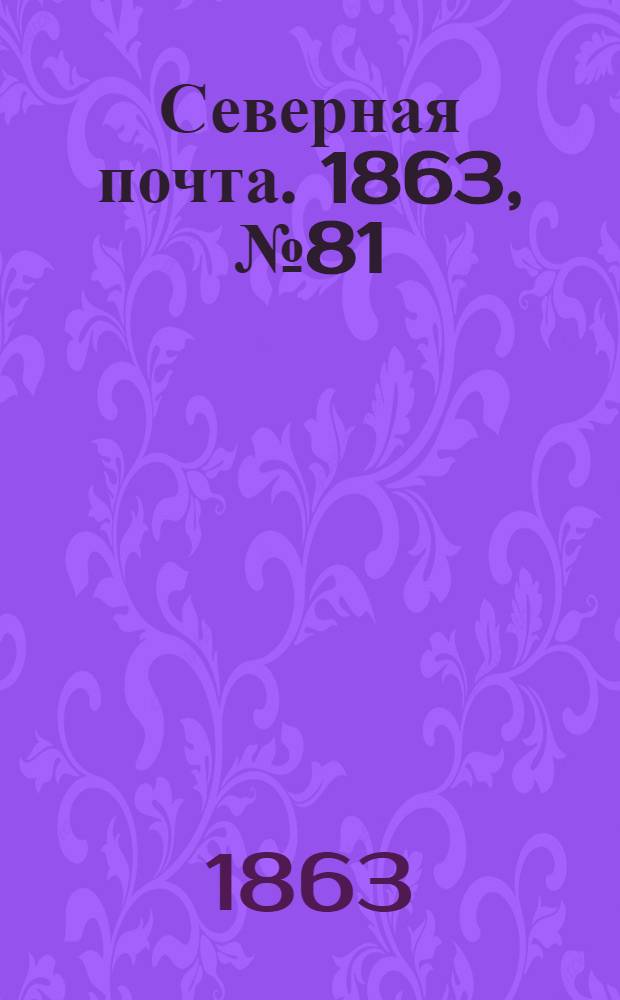 Северная почта. 1863, №81

1863